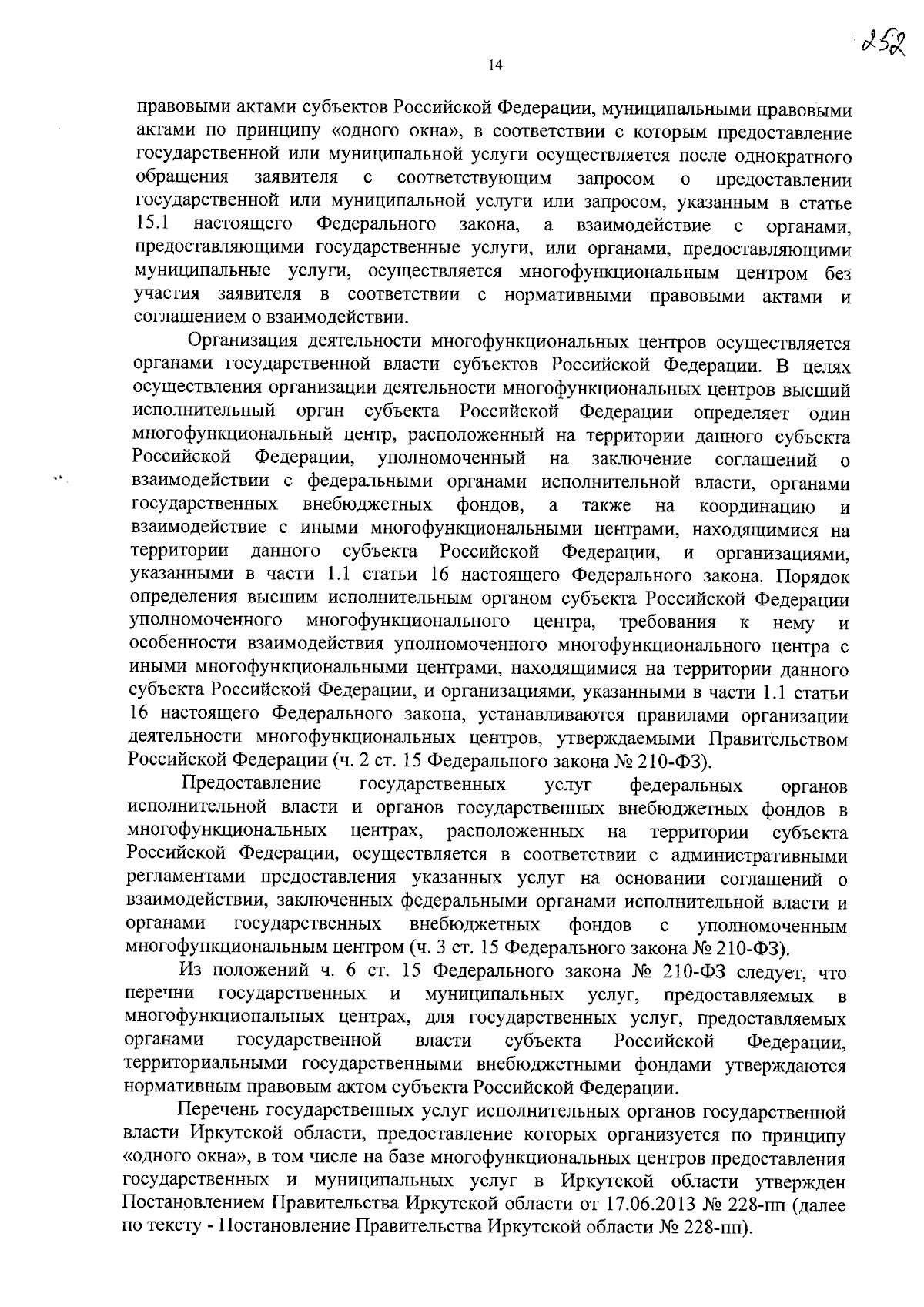 252

14

правовыми актами субъектов Российской Федерации, муниципальными правовыми актами по принципу «одного окна», в соответствии с которым предоставление государственной или муниципальной услуги осуществляется после однократного обращения заявителя с соответствующим запросом о предоставлении государственной или муниципальной услуги или запросом, указанным в статье 15.1 настоящего Федерального закона, а взаимодействие с органами, предоставляющими государственные услуги, или органами, предоставляющими муниципальные услуги, осуществляется многофункциональным центром без участия заявителя в соответствии с нормативными правовыми актами и соглашением о взаимодействии.

Организация деятельности многофункциональных центров осуществляется органами государственной власти субъектов Российской Федерации. В целях осуществления организации деятельности многофункциональных центров высший исполнительный орган субъекта Российской Федерации определяет один многофункциональный центр, расположенный на территории данного субъекта Российской Федерации, уполномоченный на заключение соглашений о взаимодействии с федеральными органами исполнительной власти, органами государственных внебюджетных фондов, а также на координацию и взаимодействие с иными многофункциональными центрами, находящимися на территории данного субъекта Российской Федерации, и организациями, указанными в части 1.1 статьи 16 настоящего Федерального закона. Порядок определения высшим исполнительным органом субъекта Российской Федерации уполномоченного многофункционального центра, требования к нему и особенности взаимодействия уполномоченного многофункционального центра с иными многофункциональными центрами, находящимися на территории данного субъекта Российской Федерации, и организациями, указанными в части 1.1 статьи 16 настоящего Федерального закона, устанавливаются правилами организации деятельности многофункциональных центров, утверждаемыми Правительством Российской Федерации (ч. 2 ст. 15 Федерального закона № 210-ФЗ).

Предоставление государственных услуг федеральных органов исполнительной власти и органов государственных внебюджетных фондов в многофункциональных центрах, расположенных на территории субъекта Российской Федерации, осуществляется в соответствии с административными регламентами предоставления указанных услуг на основании соглашений о взаимодействии, заключенных федеральными органами исполнительной власти и органами государственных внебюджетных фондов с уполномоченным многофункциональным центром (ч. 3 ст. 15 Федерального закона № 210-ФЗ).

Из положений ч. 6 ст. 15 Федерального закона № 210-ФЗ следует, что перечни государственных и муниципальных услуг, предоставляемых в многофункциональных центрах, для государственных услуг, предоставляемых органами государственной власти субъекта Российской Федерации, территориальными государственными внебюджетными фондами утверждаются нормативным правовым актом субъекта Российской Федерации.

Перечень государственных услуг исполнительных органов государственной власти Иркутской области, предоставление которых организуется по принципу «одного окна», в том числе на базе многофункциональных центров предоставления государственных и муниципальных услуг в Иркутской области утвержден Постановлением Правительства Иркутской области от 17.06.2013 № 228-пп (далее по тексту - Постановление Правительства Иркутской области № 228-пп).